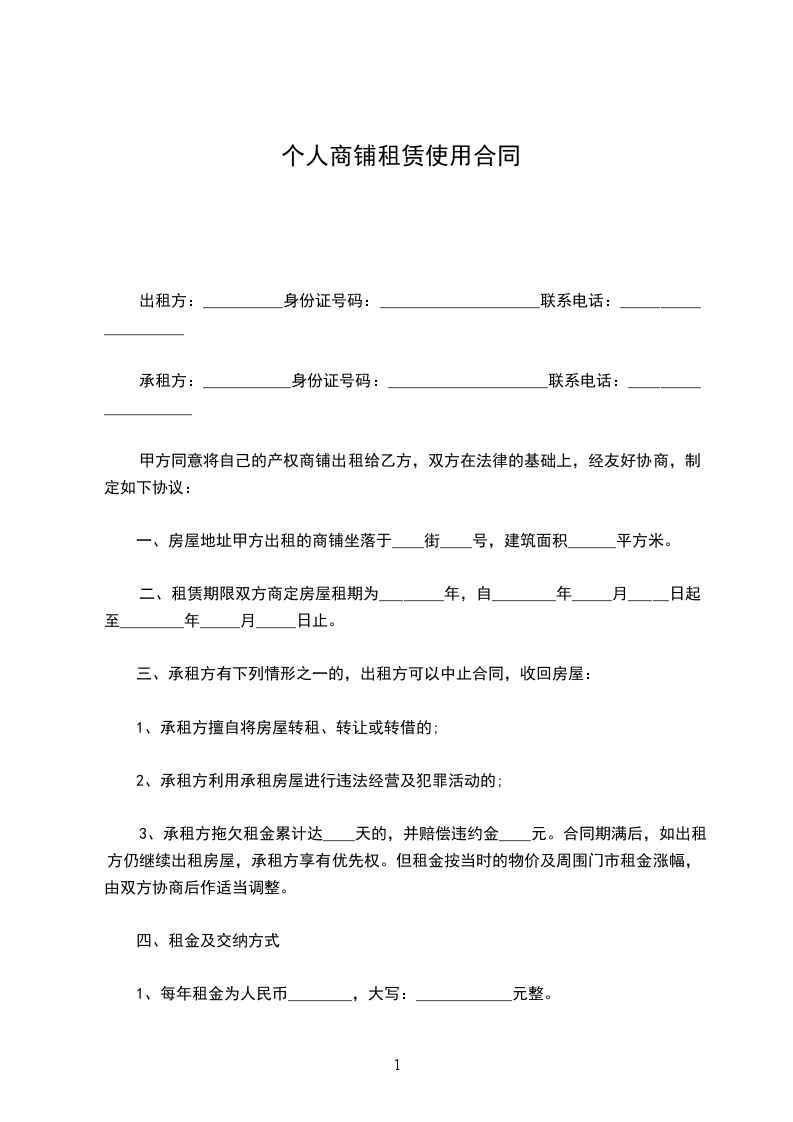 个人商铺租赁使用合同

出租方：__________身份证号码：____________________联系电话：____________________

承租方：___________身份证号码：____________________联系电话：____________________

甲方同意将自己的产权商铺出租给乙方，双方在法律的基础上，经友好协商，制定如下协议：

一、房屋地址甲方出租的商铺坐落于____街____号，建筑面积______平方米。

二、租赁期限双方商定房屋租期为________年，自________年_____月_____日起至________年_____月_____日止。

三、承租方有下列情形之一的，出租方可以中止合同，收回房屋：

1、承租方擅自将房屋转租、转让或转借的；

2、承租方利用承租房屋进行违法经营及犯罪活动的；

3、承租方拖欠租金累计达____天的，并赔偿违约金____元。合同期满后，如出租方仍继续出租房屋，承租方享有优先权。但租金按当时的物价及周围门市租金涨幅，由双方协商后作适当调整。

四、租金及交纳方式

1、每年租金为人民币________，大写：____________元整。

1